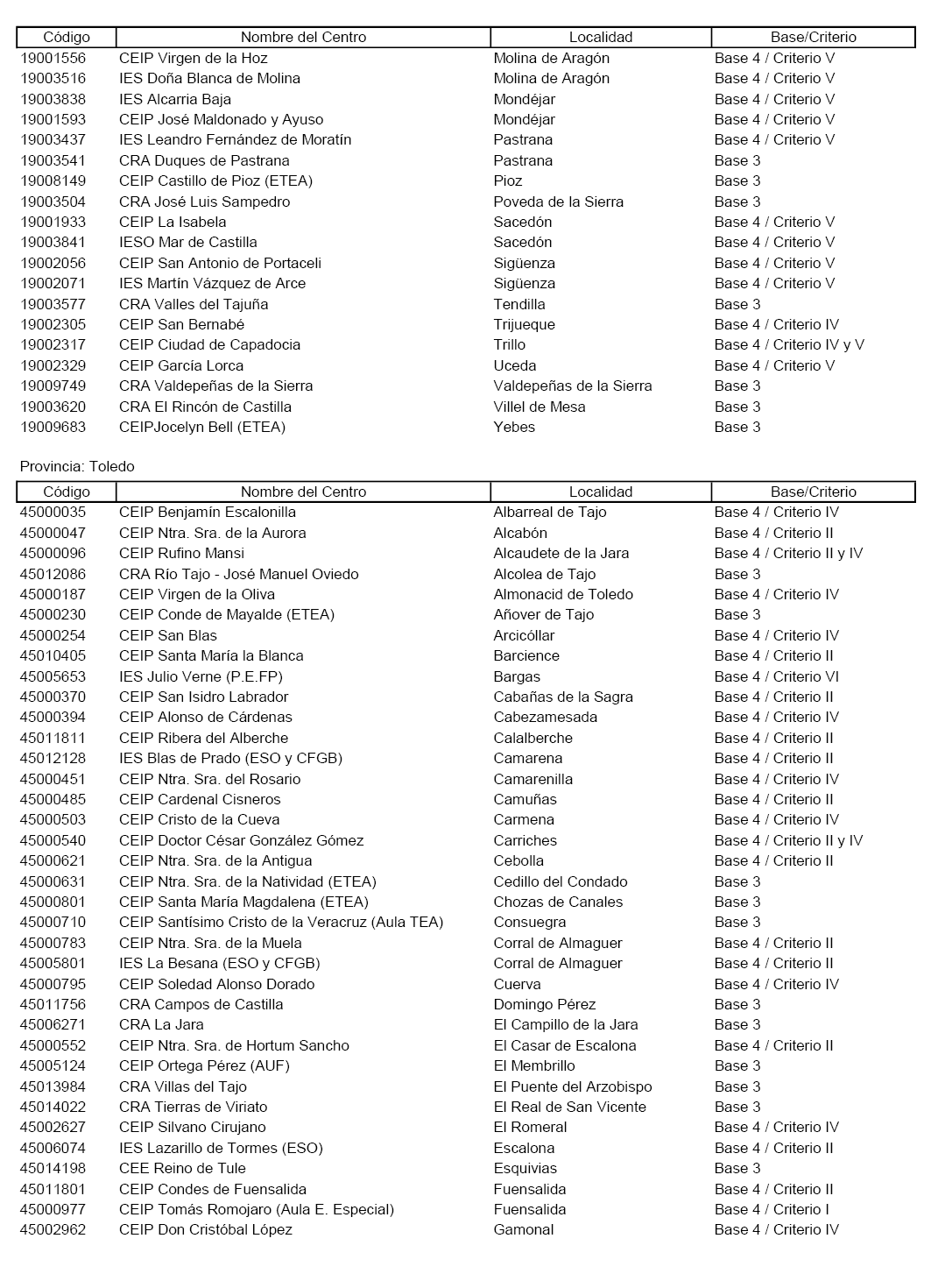 | Código | Nombre del Centro | Localidad | Base/Criterio |
|---|---|---|---|
| 19001556 | CEIP Virgen de la Hoz | Molina de Aragón | Base 4 / Criterio V |
| 19003516 | IES Doña Blanca de Molina | Molina de Aragón | Base 4 / Criterio V |
| 19003838 | IES Alcarria Baja | Mondéjar | Base 4 / Criterio V |
| 19001593 | CEIP José Maldonado y Ayuso | Mondéjar | Base 4 / Criterio V |
| 19003437 | IES Leandro Fernández de Moratín | Pastrana | Base 4 / Criterio V |
| 19003541 | CRA Duques de Pastrana | Pastrana | Base 3 |
| 19008149 | CEIP Castillo de Pioz (ETEA) | Pioz | Base 3 |
| 19003504 | CRA José Luis Sampedro | Poveda de la Sierra | Base 3 |
| 19001933 | CEIP La Isabela | Sacedón | Base 4 / Criterio V |
| 19003841 | IESO Mar de Castilla | Sacedón | Base 4 / Criterio V |
| 19002056 | CEIP San Antonio de Portaceli | Sigüenza | Base 4 / Criterio V |
| 19002071 | IES Martín Vázquez de Arce | Sigüenza | Base 4 / Criterio V |
| 19003577 | CRA Valles del Tajuña | Tendilla | Base 3 |
| 19002305 | CEIP San Bernabé | Trijueque | Base 4 / Criterio IV |
| 19002317 | CEIP Ciudad de Capadocia | Trillo | Base 4 / Criterio IV y V |
| 19002329 | CEIP García Lorca | Uceda | Base 4 / Criterio V |
| 19009749 | CRA Valdepeñas de la Sierra | Valdepeñas de la Sierra | Base 3 |
| 19003620 | CRA El Rincón de Castilla | Villel de Mesa | Base 3 |
| 19009683 | CEIPJocelyn Bell (ETEA) | Yebes | Base 3 |

Provincia: Toledo

| Código | Nombre del Centro | Localidad | Base/Criterio |
|---|---|---|---|
| 45000035 | CEIP Benjamín Escalonilla | Albarreal de Tajo | Base 4 / Criterio IV |
| 45000047 | CEIP Ntra. Sra. de la Aurora | Alcabón | Base 4 / Criterio II |
| 45000096 | CEIP Rufino Mansi | Alcaudete de la Jara | Base 4 / Criterio II y IV |
| 45012086 | CRA Río Tajo - José Manuel Oviedo | Alcolea de Tajo | Base 3 |
| 45000187 | CEIP Virgen de la Oliva | Almonacid de Toledo | Base 4 / Criterio IV |
| 45000230 | CEIP Conde de Mayalde (ETEA) | Añover de Tajo | Base 3 |
| 45000254 | CEIP San Blas | Arcicóllar | Base 4 / Criterio IV |
| 45010405 | CEIP Santa María la Blanca | Barcience | Base 4 / Criterio II |
| 45005653 | IES Julio Verne (P.E.FP) | Bargas | Base 4 / Criterio VI |
| 45000370 | CEIP San Isidro Labrador | Cabañas de la Sagra | Base 4 / Criterio II |
| 45000394 | CEIP Alonso de Cárdenas | Cabezamesada | Base 4 / Criterio IV |
| 45011811 | CEIP Ribera del Alberche | Calalberche | Base 4 / Criterio II |
| 45012128 | IES Blas de Prado (ESO y CFGB) | Camarena | Base 4 / Criterio II |
| 45000451 | CEIP Ntra. Sra. del Rosario | Camarenilla | Base 4 / Criterio IV |
| 45000485 | CEIP Cardenal Cisneros | Camuñas | Base 4 / Criterio II |
| 45000503 | CEIP Cristo de la Cueva | Carmena | Base 4 / Criterio IV |
| 45000540 | CEIP Doctor César González Gómez | Carriches | Base 4 / Criterio II y IV |
| 45000621 | CEIP Ntra. Sra. de la Antigua | Cebolla | Base 4 / Criterio II |
| 45000631 | CEIP Ntra. Sra. de la Natividad (ETEA) | Cedillo del Condado | Base 3 |
| 45000801 | CEIP Santa María Magdalena (ETEA) | Chozas de Canales | Base 3 |
| 45000710 | CEIP Santísimo Cristo de la Veracruz (Aula TEA) | Consuegra | Base 3 |
| 45000783 | CEIP Ntra. Sra. de la Muela | Corral de Almaguer | Base 4 / Criterio II |
| 45005801 | IES La Besana (ESO y CFGB) | Corral de Almaguer | Base 4 / Criterio II |
| 45000795 | CEIP Soledad Alonso Dorado | Cuerva | Base 4 / Criterio IV |
| 45011756 | CRA Campos de Castilla | Domingo Pérez | Base 3 |
| 45006271 | CRA La Jara | El Campillo de la Jara | Base 3 |
| 45000552 | CEIP Ntra. Sra. de Hortum Sancho | El Casar de Escalona | Base 4 / Criterio II |
| 45005124 | CEIP Ortega Pérez (AUF) | El Membrillo | Base 3 |
| 45013984 | CRA Villas del Tajo | El Puente del Arzobispo | Base 3 |
| 45014022 | CRA Tierras de Viriato | El Real de San Vicente | Base 3 |
| 45002627 | CEIP Silvano Cirujano | El Romeral | Base 4 / Criterio IV |
| 45006074 | IES Lazarillo de Tormes (ESO) | Escalona | Base 4 / Criterio II |
| 45014198 | CEE Reino de Tule | Esquivias | Base 3 |
| 45011801 | CEIP Condes de Fuensalida | Fuensalida | Base 4 / Criterio II |
| 45000977 | CEIP Tomás Romojaro (Aula E. Especial) | Fuensalida | Base 4 / Criterio I |
| 45002962 | CEIP Don Cristóbal López | Gamonal | Base 4 / Criterio IV |